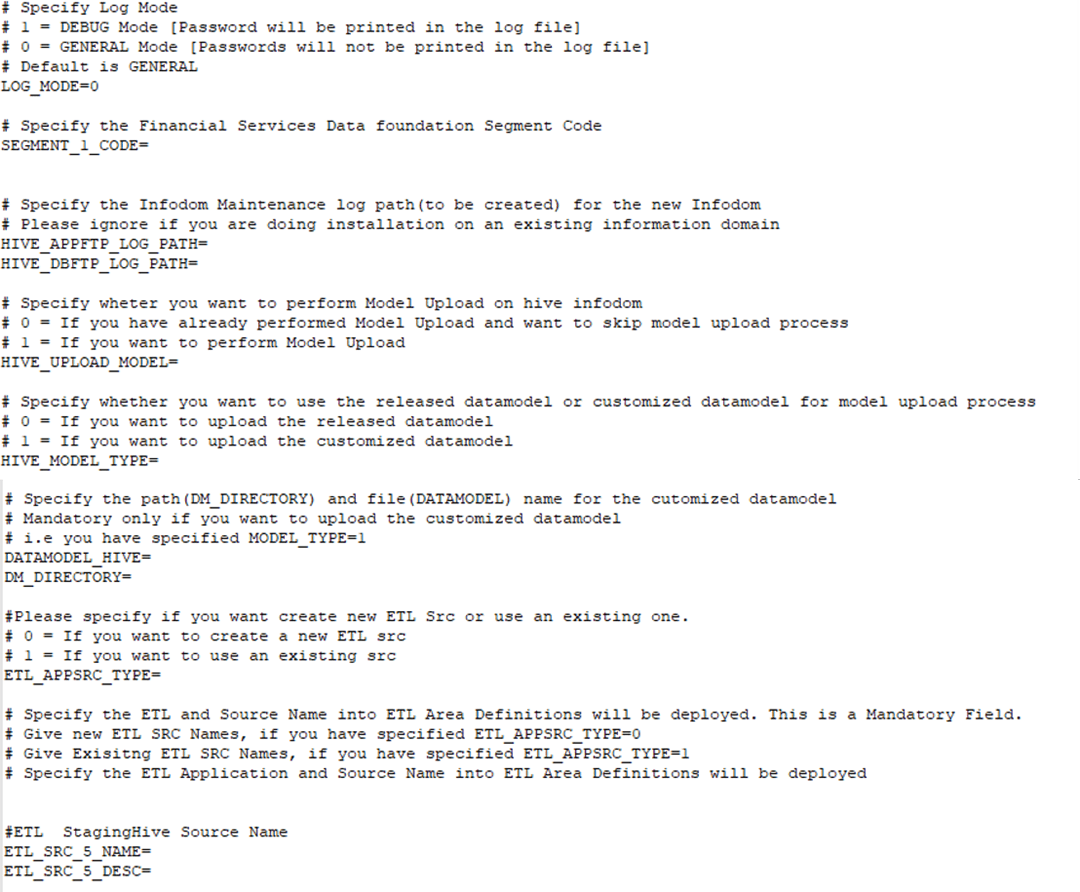 # Specify Log Mode
# 1 = DEBUG Mode [Password will be printed in the log file]
# 0 = GENERAL Mode [Passwords will not be printed in the log file]
# Default is GENERAL
LOG_MODE=0

# Specify the Financial Services Data foundation Segment Code
SEGMENT_1_CODE=

# Specify the Infodom Maintenance log path(to be created) for the new Infodom
# Please ignore if you are doing installation on an existing information domain
HIVE_APPFTP_LOG_PATH=
HIVE_DBFTP_LOG_PATH=

# Specify wheter you want to perform Model Upload on hive infodom
# 0 = If you have already performed Model Upload and want to skip model upload process
# 1 = If you want to perform Model Upload
HIVE_UPLOAD_MODEL=

# Specify whether you want to use the released datamodel or customized datamodel for model upload process
# 0 = If you want to upload the released datamodel
# 1 = If you want to upload the customized datamodel
HIVE_MODEL_TYPE=

# Specify the path(DM_DIRECTORY) and file(DATAMODEL) name for the cutomized datamodel
# Mandatory only if you want to upload the customized datamodel
# i.e you have specified MODEL_TYPE=1
DATAMODEL_HIVE=
DM_DIRECTORY=

#Please specify if you want create new ETL Src or use an existing one.
# 0 = If you want to create a new ETL src
# 1 = If you want to use an existing src
ETL_APPSRC_TYPE=

# Specify the ETL and Source Name into ETL Area Definitions will be deployed. This is a Mandatory Field.
# Give new ETL SRC Names, if you have specified ETL_APPSRC_TYPE=0
# Give Exisitng ETL SRC Names, if you have specified ETL_APPSRC_TYPE=1
# Specify the ETL Application and Source Name into ETL Area Definitions will be deployed

#ETL  StagingHive Source Name
ETL_SRC_5_NAME=
ETL_SRC_5_DESC=